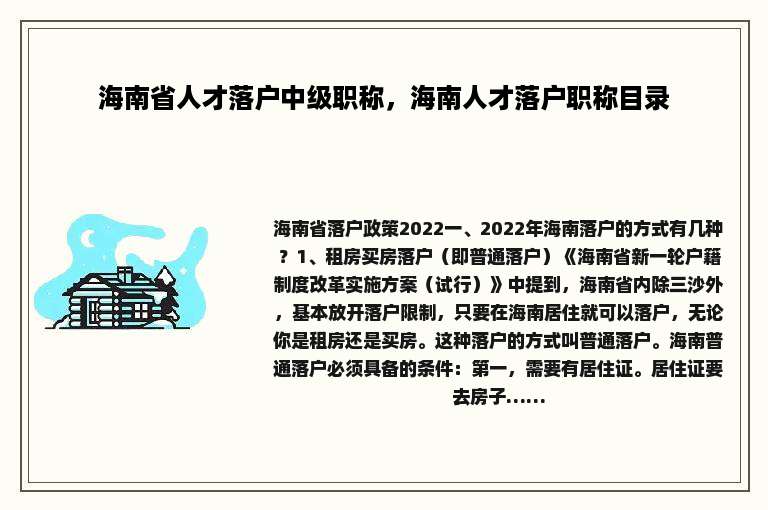 海南省人才落户中级职称，海南人才落户职称目录

海南省落户政策2022一、2022年海南落户的方式有几种？1、租房买房落户（即普通落户）《海南省新一轮户籍制度改革实施方案（试行）》中提到，海南省内除三沙外，基本放开落户限制，只要在海南居住就可以落户，无论你是租房还是买房。这种落户的方式叫普通落户。海南普通落户必须具备的条件：第一，需要有居住证。居住证要去房子......